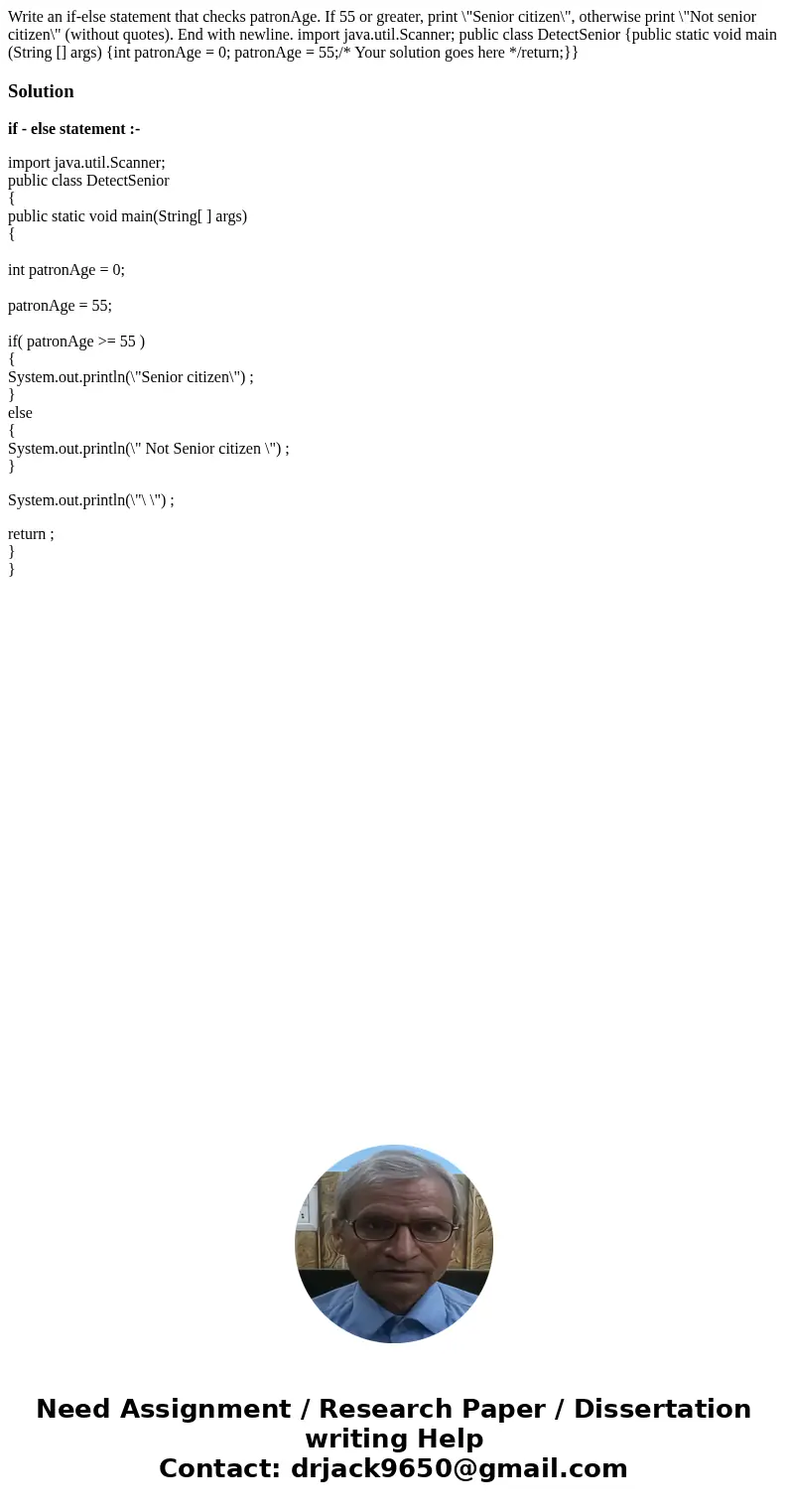 Write an if-else statement that checks patronAge. If 55 or greater, print \"Senior citizen\", otherwise print \"Not senior citizen\" (without quotes). End with newline. import java.util.Scanner; public class DetectSenior {public static void main (String [] args) {int patronAge = 0; patronAge = 55;/* Your solution goes here */return;}}

Solution

if - else statement :-

import java.util.Scanner;
public class DetectSenior
{
public static void main(String[ ] args)
{

int patronAge = 0;

patronAge = 55;

if( patronAge >= 55 )
{
System.out.println(\"Senior citizen\") ;
}
else
{
System.out.println(\" Not Senior citizen \") ;
}

System.out.println(\"\ \") ;

return ;
}
}

Need Assignment / Research Paper / Dissertation writing Help
Contact: drjack9650@gmail.com